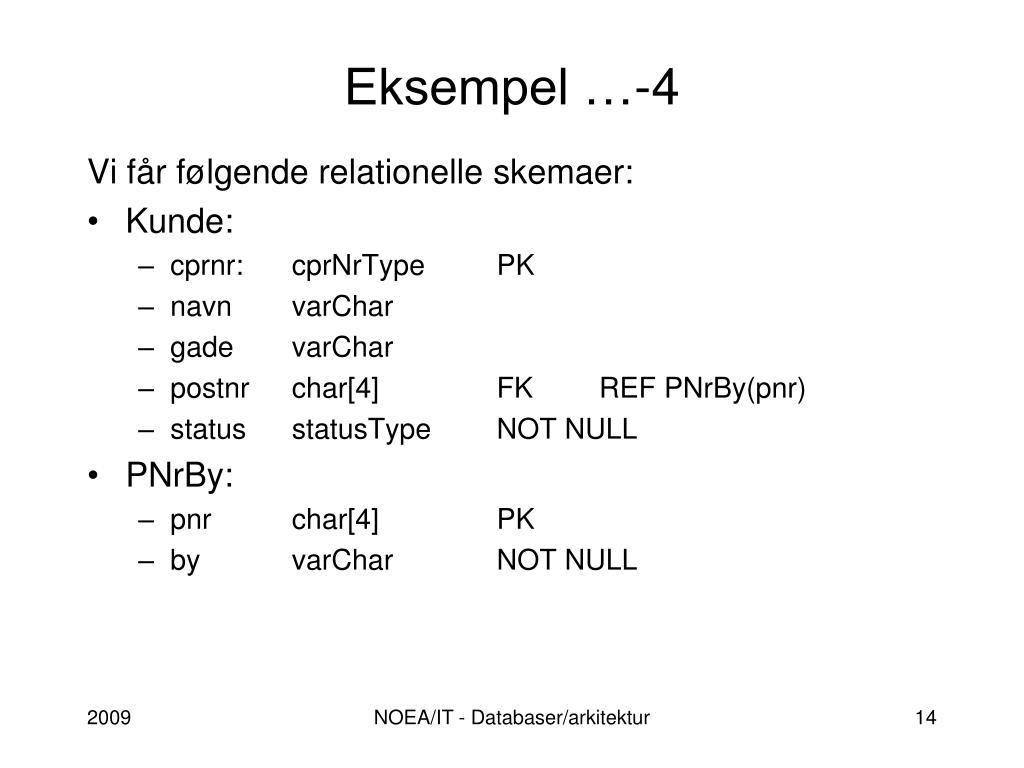 Eksempel …-4

Vi får følgende relationelle skemaer:

• Kunde:
  – cprnr: cprNrType PK
  – navn varChar
  – gade varChar
  – postnr char[4] FK REF PNrBy(pnr)
  – status statusType NOT NULL
• PNrBy:
  – pnr char[4] PK
  – by varChar NOT NULL

2009

NOEA/IT - Databaser/arkitektur

14